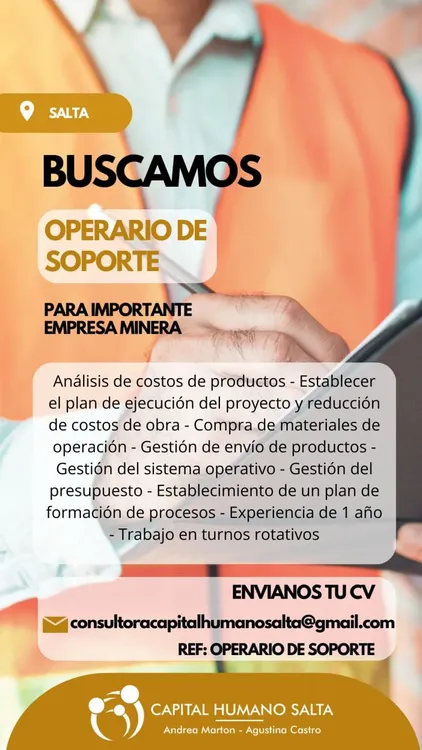 SALTA

BUSCAMOS

OPERARIO DE SOPORTE

PARA IMPORTANTE EMPRESA MINERA

Análisis de costos de productos - Establecer el plan de ejecución del proyecto y reducción de costos de obra - Compra de materiales de operación - Gestión de envío de productos - Gestión del sistema operativo - Gestión del presupuesto - Establecimiento de un plan de formación de procesos - Experiencia de 1 año - Trabajo en turnos rotativos

ENVIANOS TU CV

consultoracapitalhumanosalta@gmail.com

REF: OPERARIO DE SOPORTE

CAPITAL HUMANO SALTA
Andrea Marton - Agustina Castro